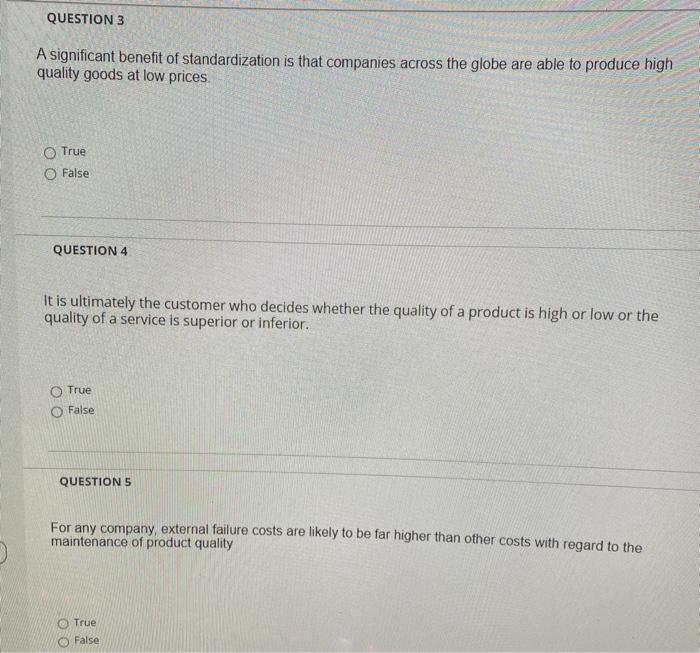 QUESTION 3

A significant benefit of standardization is that companies across the globe are able to produce high quality goods at low prices.

True
False

QUESTION 4

It is ultimately the customer who decides whether the quality of a product is high or low or the quality of a service is superior or inferior.

True
False

QUESTION 5

For any company, external failure costs are likely to be far higher than other costs with regard to the maintenance of product quality

True
False